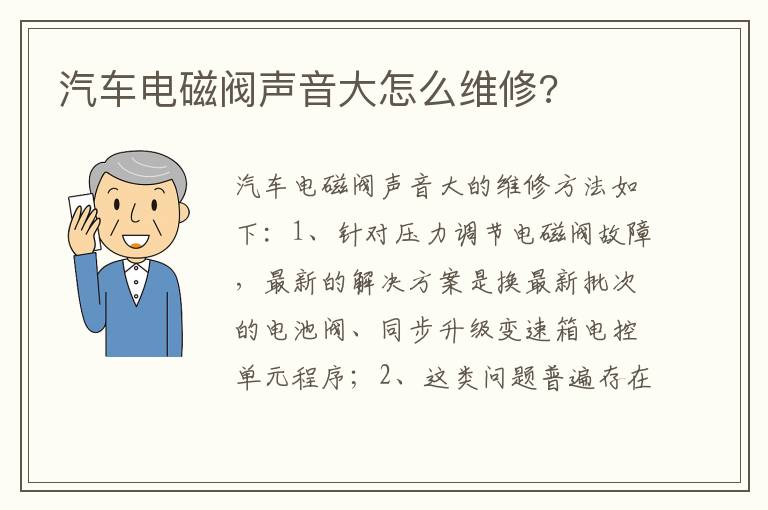 汽车电磁阀声音大怎么维修?

汽车电磁阀声音大的维修方法如下：1、针对压力调节电磁阀故障，最新的解决方案是换最新批次的电池阀、同步升级变速箱电控单元程序；2、这类问题普遍存在